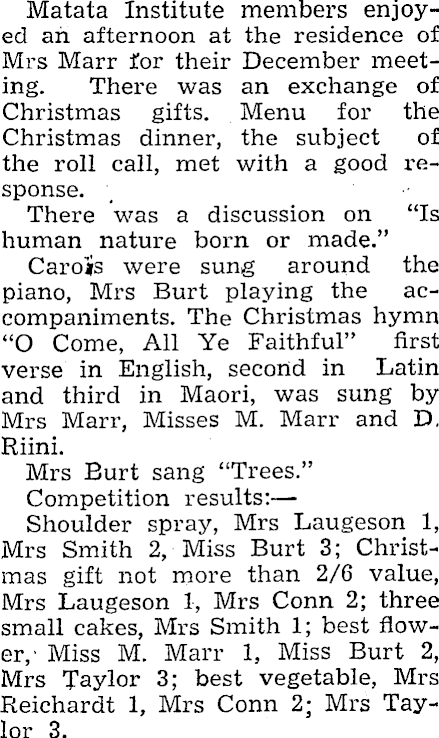 Matata Institute members enjoyed an afternoon at the residence of Mrs Marr for their December meeting. There was an exchange of Christmas gifts. Menu for the Christmas dinner, the subject of the roll call, met with a good response.

There was a discussion on "Is human nature born or made."

Carols were sung around the piano, Mrs Burt playing the accompaniments. The Christmas hymn "O Come, All Ye Faithful" first verse in English, second in Latin and third in Maori, was sung by Mrs Marr, Misses M. Marr and D. Riini.

Mrs Burt sang "Trees."

Competition results:—

Shoulder spray, Mrs Laugeson 1, Mrs Smith 2, Miss Burt 3; Christmas gift not more than 2/6 value, Mrs Laugeson 1, Mrs Conn 2; three small cakes, Mrs Smith 1; best flower, Miss M. Marr 1, Miss Burt 2, Mrs Taylor 3; best vegetable, Mrs Reichardt 1, Mrs Conn 2; Mrs Taylor 3.